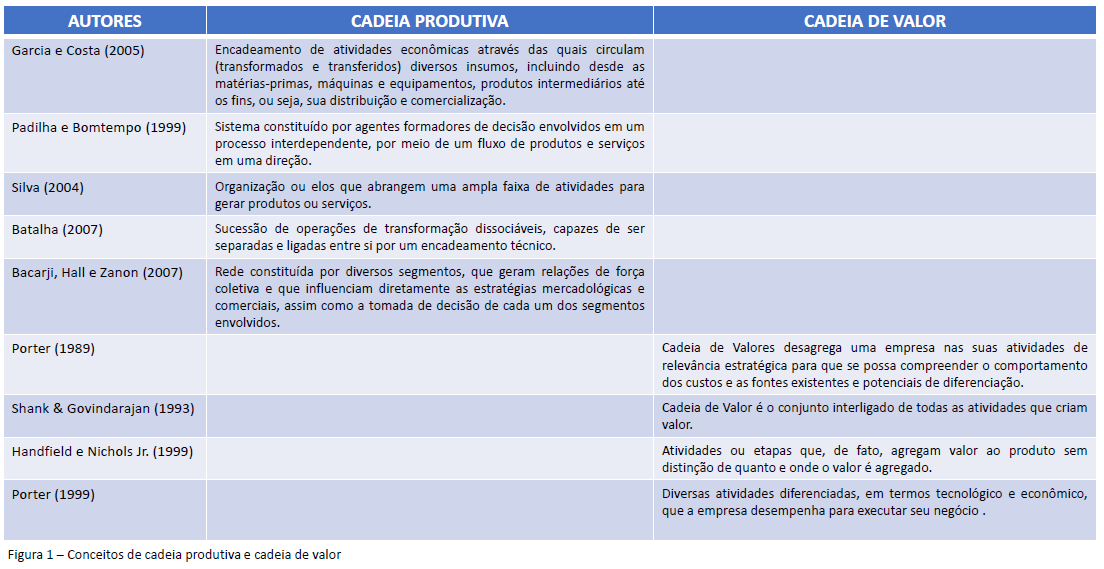 | AUTORES | CADEIA PRODUTIVA | CADEIA DE VALOR |
|---|---|---|
| Garcia e Costa (2005) | Encadeamento de atividades econômicas através das quais circulam (transformados e transferidos) diversos insumos, incluindo desde as matérias-primas, máquinas e equipamentos, produtos intermediários até os fins, ou seja, sua distribuição e comercialização. | |
| Padilha e Bomtempo (1999) | Sistema constituído por agentes formadores de decisão envolvidos em um processo interdependente, por meio de um fluxo de produtos e serviços em uma direção. | |
| Silva (2004) | Organização ou elos que abrangem uma ampla faixa de atividades para gerar produtos ou serviços. | |
| Batalha (2007) | Sucessão de operações de transformação dissociáveis, capazes de ser separadas e ligadas entre si por um encadeamento técnico. | |
| Bacarji, Hall e Zanon (2007) | Rede constituída por diversos segmentos, que geram relações de força coletiva e que influenciam diretamente as estratégias mercadológicas e comerciais, assim como a tomada de decisão de cada um dos segmentos envolvidos. | |
| Porter (1989) | | Cadeia de Valores desagrega uma empresa nas suas atividades de relevância estratégica para que se possa compreender o comportamento dos custos e as fontes existentes e potenciais de diferenciação. |
| Shank & Govindarajan (1993) | | Cadeia de Valor é o conjunto interligado de todas as atividades que criam valor. |
| Handfield e Nichols Jr. (1999) | | Atividades ou etapas que, de fato, agregam valor ao produto sem distinção de quanto e onde o valor é agregado. |
| Porter (1999) | | Diversas atividades diferenciadas, em termos tecnológico e econômico, que a empresa desempenha para executar seu negócio . |

Figura 1 – Conceitos de cadeia produtiva e cadeia de valor